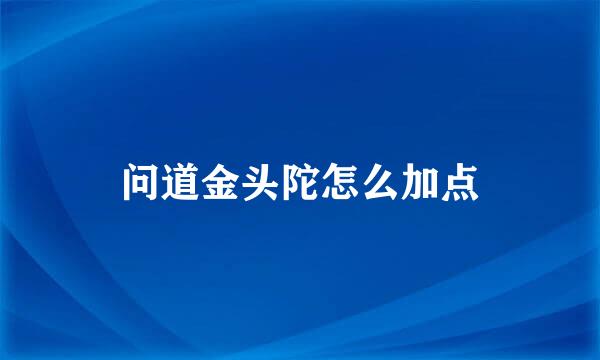 问道金头陀怎么加点